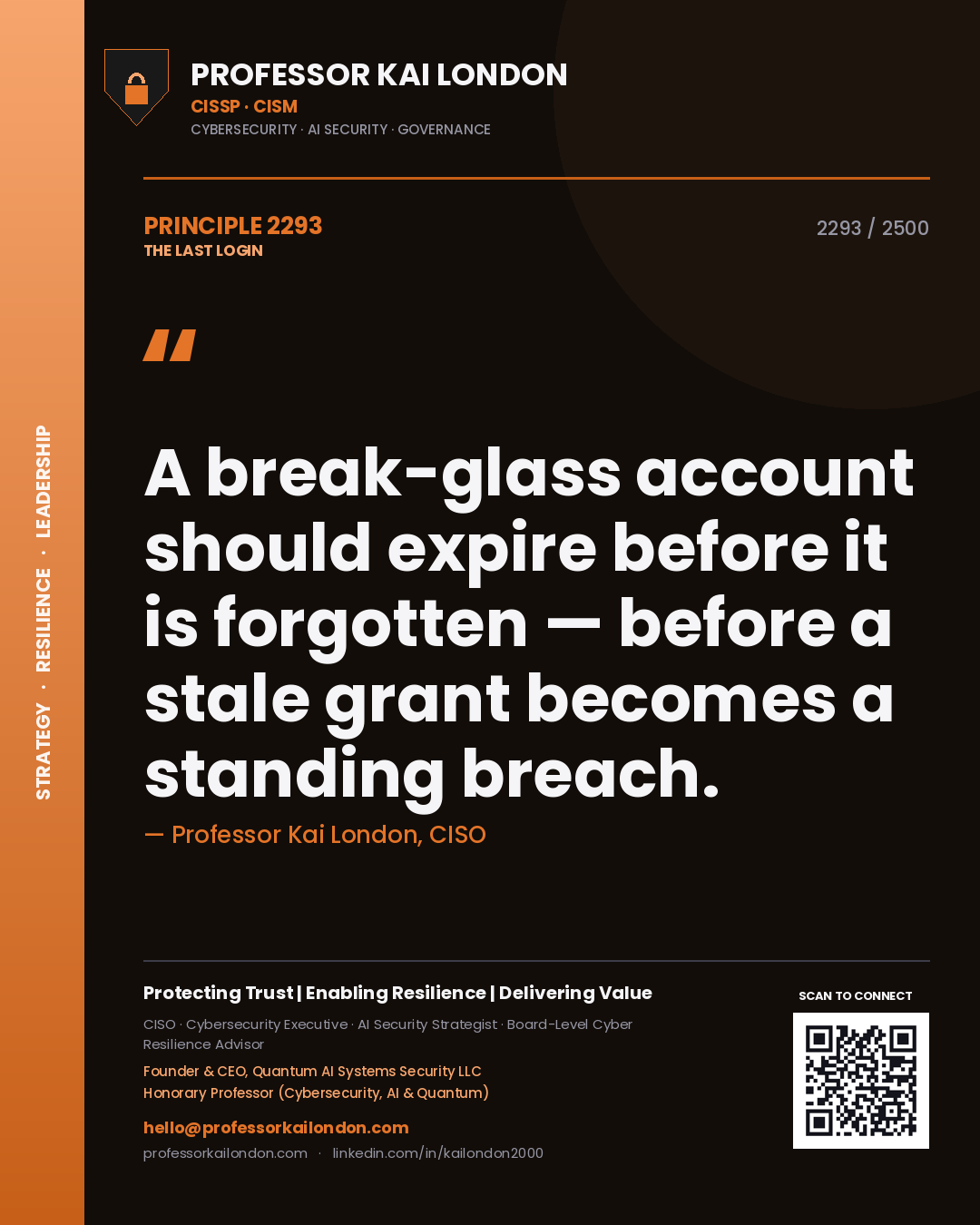 STRATEGY · RESILIENCE · LEADERSHIP

PROFESSOR KAI LONDON
CISSP · CISM
CYBERSECURITY · AI SECURITY · GOVERNANCE

PRINCIPLE 2293
THE LAST LOGIN

2293 / 2500

"

A break-glass account should expire before it is forgotten — before a stale grant becomes a standing breach.

— Professor Kai London, CISO

Protecting Trust | Enabling Resilience | Delivering Value

CISO · Cybersecurity Executive · AI Security Strategist · Board-Level Cyber Resilience Advisor

Founder & CEO, Quantum AI Systems Security LLC
Honorary Professor (Cybersecurity, AI & Quantum)

hello@professorkailondon.com

professorkailondon.com · linkedin.com/in/kailondon2000

SCAN TO CONNECT